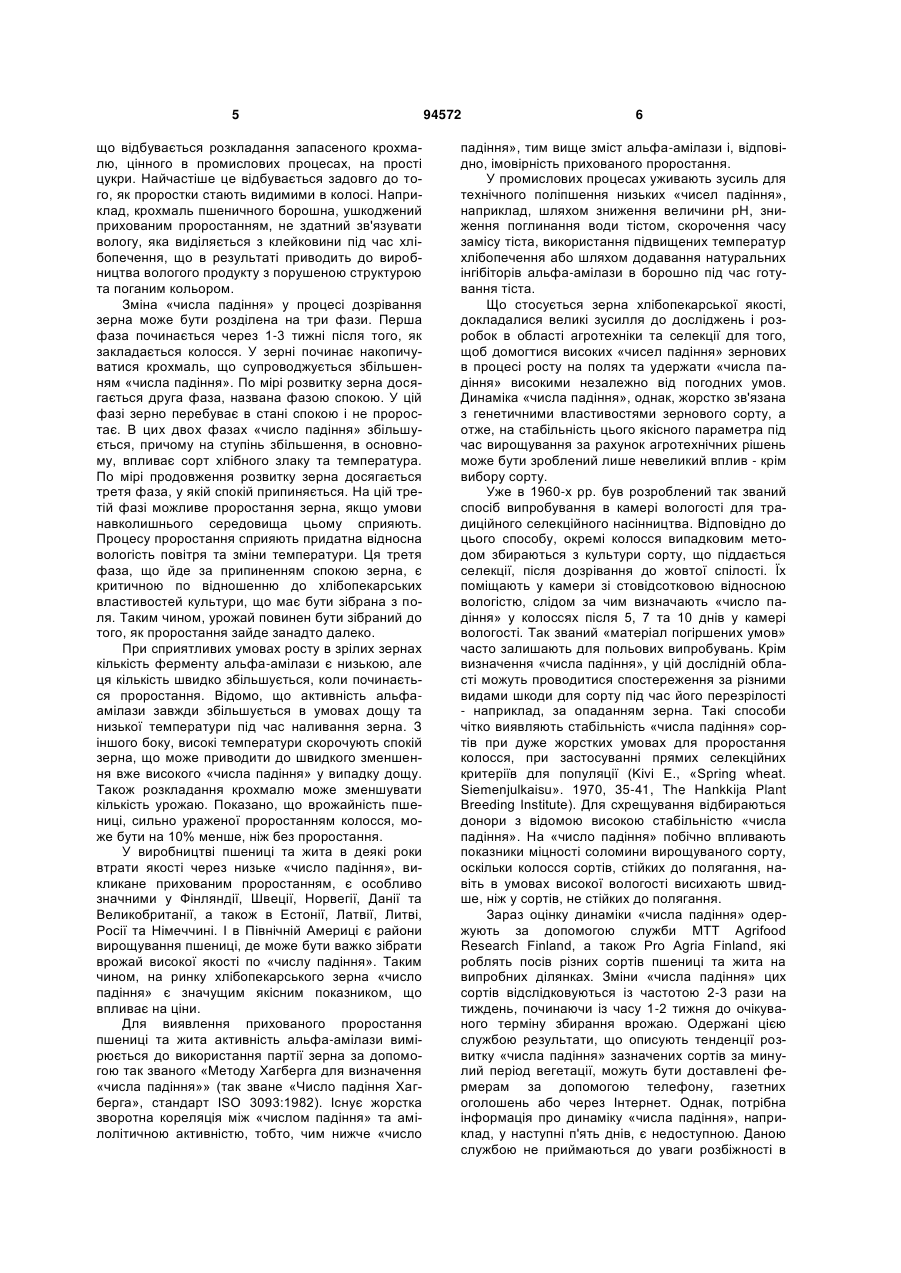 5 94572 6

що відбувається розкладання запасеного крохмалю, цінного в промислових процесах, на прості цукри. Найчастіше це відбувається задовго до того, як проростки стають видимими в колосі. Наприклад, крохмаль пшеничного борошна, ушкоджений прихованим проростанням, не здатний зв'язувати вологу, яка виділяється з клейковини під час хлібопечення, що в результаті приводить до виробництва вологого продукту з порушеною структурою та поганим кольором.

Зміна «числа падіння» у процесі дозрівання зерна може бути розділена на три фази. Перша фаза починається через 1-3 тижні після того, як закладається колосся. У зерні починає накопичуватися крохмаль, що супроводжується збільшенням «числа падіння». По мірі розвитку зерна досягається друга фаза, названа фазою спокою. У цій фазі зерно перебуває в стані спокою і не проростає. В цих двох фазах «число падіння» збільшується, причому на ступінь збільшення, в основному, впливає сорт хлібного злаку та температура. По мірі продовження розвитку зерна досягається третя фаза, у якій спокій припиняється. На цій третій фазі можливе проростання зерна, якщо умови навколишнього середовища цьому сприяють. Процесу проростання сприяють придатна відносна вологість повітря та зміни температури. Ця третя фаза, що йде за припиненням спокою зерна, є критичною по відношенню до хлібопекарських властивостей культури, що має бути зібрана з поля. Таким чином, урожай повинен бути зібраний до того, як проростання зайде занадто далеко.

При сприятливих умовах росту в зрілих зернах кількість ферменту альфа-амілази є низькою, але ця кількість швидко збільшується, коли починається проростання. Відомо, що активність альфа-амілази завжди збільшується в умовах дощу та низької температури під час наливання зерна. З іншого боку, високі температури скорочують спокій зерна, що може приводити до швидкого зменшення вже високого «числа падіння» у випадку дощу. Також розкладання крохмалю може зменшувати кількість урожаю. Показано, що врожайність пшениці, сильно ураженої проростанням колосся, може бути на 10% менше, ніж без проростання.

У виробництві пшениці та жита в деякі роки втрати якості через низьке «число падіння», викликане прихованим проростанням, є особливо значними у Фінляндії, Швеції, Норвегії, Данії та Великобританії, а також в Естонії, Латвії, Литві, Росії та Німеччині. І в Північній Америці є райони вирощування пшениці, де може бути важко зібрати врожай високої якості по «числу падіння». Таким чином, на ринку хлібопекарського зерна «число падіння» є значущим якісним показником, що впливає на ціни.

Для виявлення прихованого проростання пшениці та жита активність альфа-амілази вимірюється до використання партії зерна за допомогою так званого «Методу Хагберга для визначення «числа падіння»» (так зване «Число падіння Хагберга», стандарт ISO 3093:1982). Існує жорстка зворотна кореляція між «числом падіння» та амілолітичною активністю, тобто, чим нижче «число падіння», тим вище зміст альфа-амілази і, відповідно, імовірність прихованого проростання.

У промислових процесах уживають зусиль для технічного поліпшення низьких «чисел падіння», наприклад, шляхом зниження величини pH, зниження поглинання води тістом, скорочення часу замісу тіста, використання підвищених температур хлібопечення або шляхом додавання натуральних інгібіторів альфа-амілази в борошно під час готування тіста.

Що стосується зерна хлібопекарської якості, докладалися великі зусилля до досліджень і розробок в області агротехніки та селекції для того, щоб домогтися високих «чисел падіння» зернових в процесі росту на полях та удержати «числа падіння» високими незалежно від погодних умов. Динаміка «числа падіння», однак, жорстко зв'язана з генетичними властивостями зернового сорту, а отже, на стабільність цього якісного параметра під час вирощування за рахунок агротехнічних рішень може бути зроблений лише невеликий вплив - крім вибору сорту.

Уже в 1960-х рр. був розроблений так званий спосіб випробування в камері вологості для традиційного селекційного насінництва. Відповідно до цього способу, окремі колосся випадковим методом збираються з культури сорту, що піддається селекції, після дозрівання до жовтої спілості. Їх поміщають у камери зі стовідсотковою відносною вологістю, слідом за чим визначають «число падіння» у колоссях після 5, 7 та 10 днів у камері вологості. Так званий «матеріал погіршених умов» часто залишають для польових випробувань. Крім визначення «числа падіння», у цій дослідній області можуть проводитися спостереження за різними видами шкоди для сорту під час його перезрілості - наприклад, за опаданням зерна. Такі способи чітко виявляють стабільність «числа падіння» сортів при дуже жорстких умовах для проростання колосся, при застосуванні прямих селекційних критеріїв для популяції (Kivi E., «Spring wheat. Siemenjulkaisu». 1970, 35-41, The Hankkija Plant Breeding Institute). Для схрещування відбираються донори з відомою високою стабільністю «числа падіння». На «число падіння» побічно впливають показники міцності соломини вирощуваного сорту, оскільки колосся сортів, стійких до полягання, навіть в умовах високої вологості висихають швидше, ніж у сортів, не стійких до полягання.

Зараз оцінку динаміки «числа падіння» одержують за допомогою служби MTT Agrifood Research Finland, а також Pro Agria Finland, які роблять посів різних сортів пшениці та жита на випробних ділянках. Зміни «числа падіння» цих сортів відслідковуються із частотою 2-3 рази на тиждень, починаючи із часу 1-2 тижня до очікуваного терміну збирання врожаю. Одержані цією службою результати, що описують тенденції розвитку «числа падіння» зазначених сортів за минулий період вегетації, можуть бути доставлені фермерам за допомогою телефону, газетних оголошень або через Інтернет. Однак, потрібна інформація про динаміку «числа падіння», наприклад, у наступні п'ять днів, є недоступною. Даною службою не приймаються до уваги розбіжності в